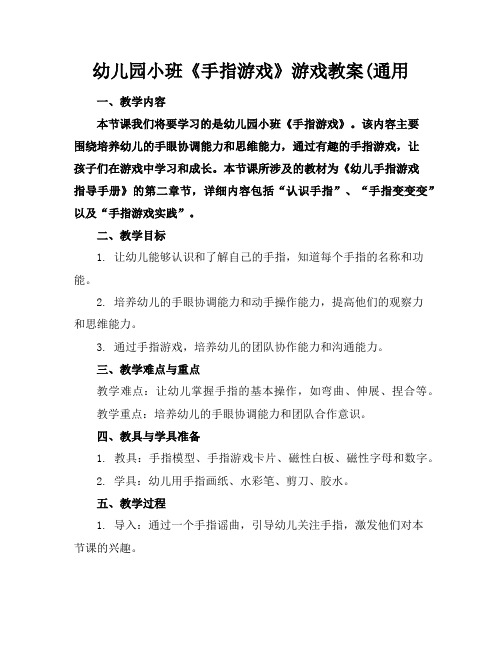 幼儿园小班《手指游戏》游戏教案(通用

一、教学内容

本节课我们将要学习的是幼儿园小班《手指游戏》。该内容主要围绕培养幼儿的手眼协调能力和思维能力，通过有趣的手指游戏，让孩子们在游戏中学习和成长。本节课所涉及的教材为《幼儿手指游戏指导手册》的第二章节，详细内容包括“认识手指”、“手指变变变”以及“手指游戏实践”。

二、教学目标

1. 让幼儿能够认识和了解自己的手指，知道每个手指的名称和功能。

2. 培养幼儿的手眼协调能力和动手操作能力，提高他们的观察力和思维能力。

3. 通过手指游戏，培养幼儿的团队协作能力和沟通能力。

三、教学难点与重点

教学难点：让幼儿掌握手指的基本操作，如弯曲、伸展、捏合等。

教学重点：培养幼儿的手眼协调能力和团队合作意识。

四、教具与学具准备

1. 教具：手指模型、手指游戏卡片、磁性白板、磁性字母和数字。

2. 学具：幼儿用手指画纸、水彩笔、剪刀、胶水。

五、教学过程

1. 导入：通过一个手指谣曲，引导幼儿关注手指，激发他们对本节课的兴趣。